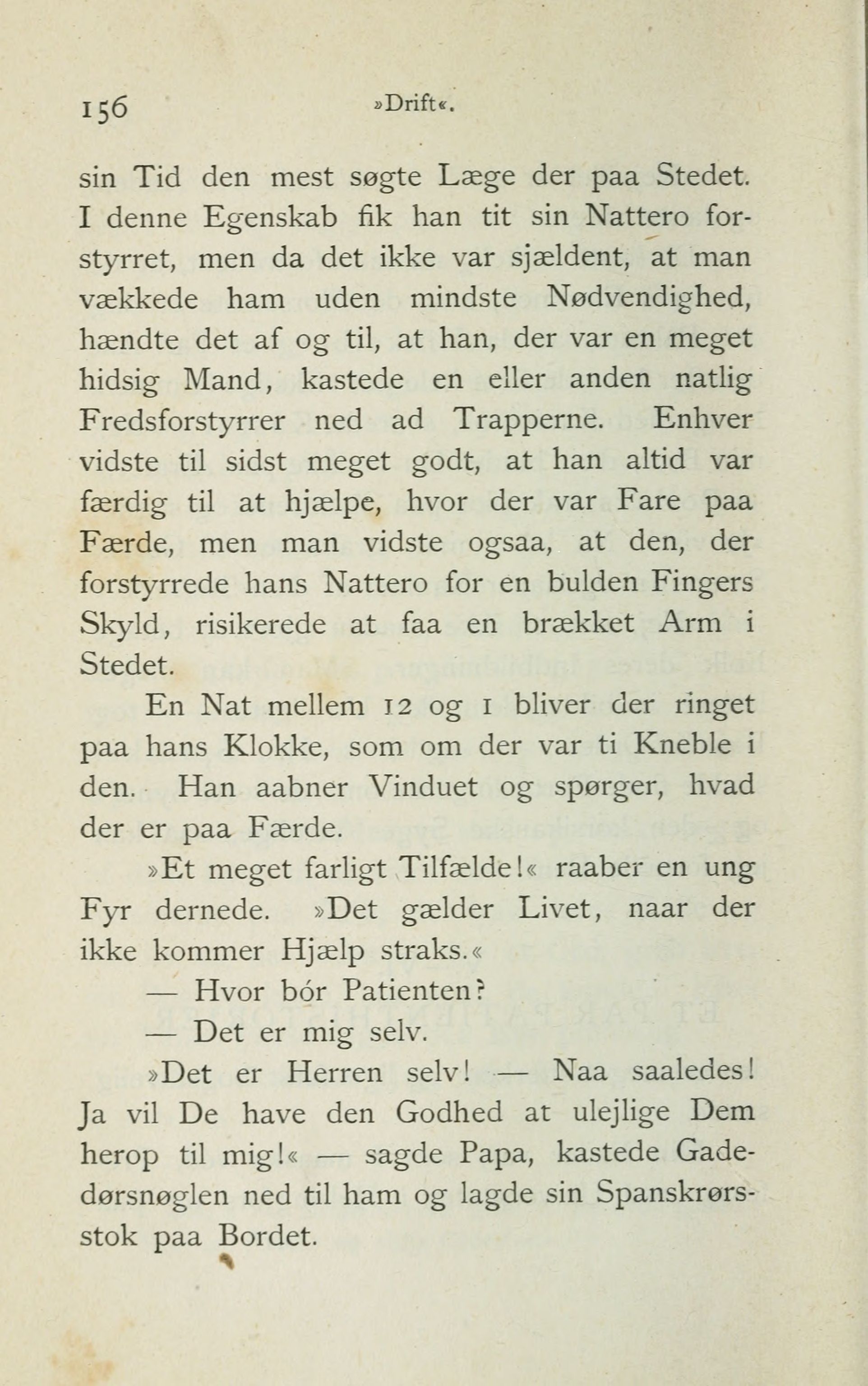 156 »Drift«.

sin Tid den mest søgte Læge der paa Stedet. I denne Egenskab fik han tit sin Nattero forstyrret, men da det ikke var sjældent, at man vækkede ham uden mindste Nødvendighed, hændte det af og til, at han, der var en meget hidsig Mand, kastede en eller anden natlig Fredsforstyrrer ned ad Trapperne. Enhver vidste til sidst meget godt, at han altid var færdig til at hjælpe, hvor der var Fare paa Færde, men man vidste ogsaa, at den, der forstyrrede hans Nattero for en bulden Fingers Skyld, risikerede at faa en brækket Arm i Stedet.

En Nat mellem 12 og 1 bliver der ringet paa hans Klokke, som om der var ti Kneble i den. Han aabner Vinduet og spørger, hvad der er paa Færde.

»Et meget farligt Tilfælde!« raaber en ung Fyr dernede. »Det gælder Livet, naar der ikke kommer Hjælp straks.«

— Hvor bór Patienten?

— Det er mig selv.

»Det er Herren selv! — Naa saaledes! Ja vil De have den Godhed at ulejlige Dem herop til mig!« — sagde Papa, kastede Gadedørsnøglen ned til ham og lagde sin Spanskrørsstok paa Bordet.